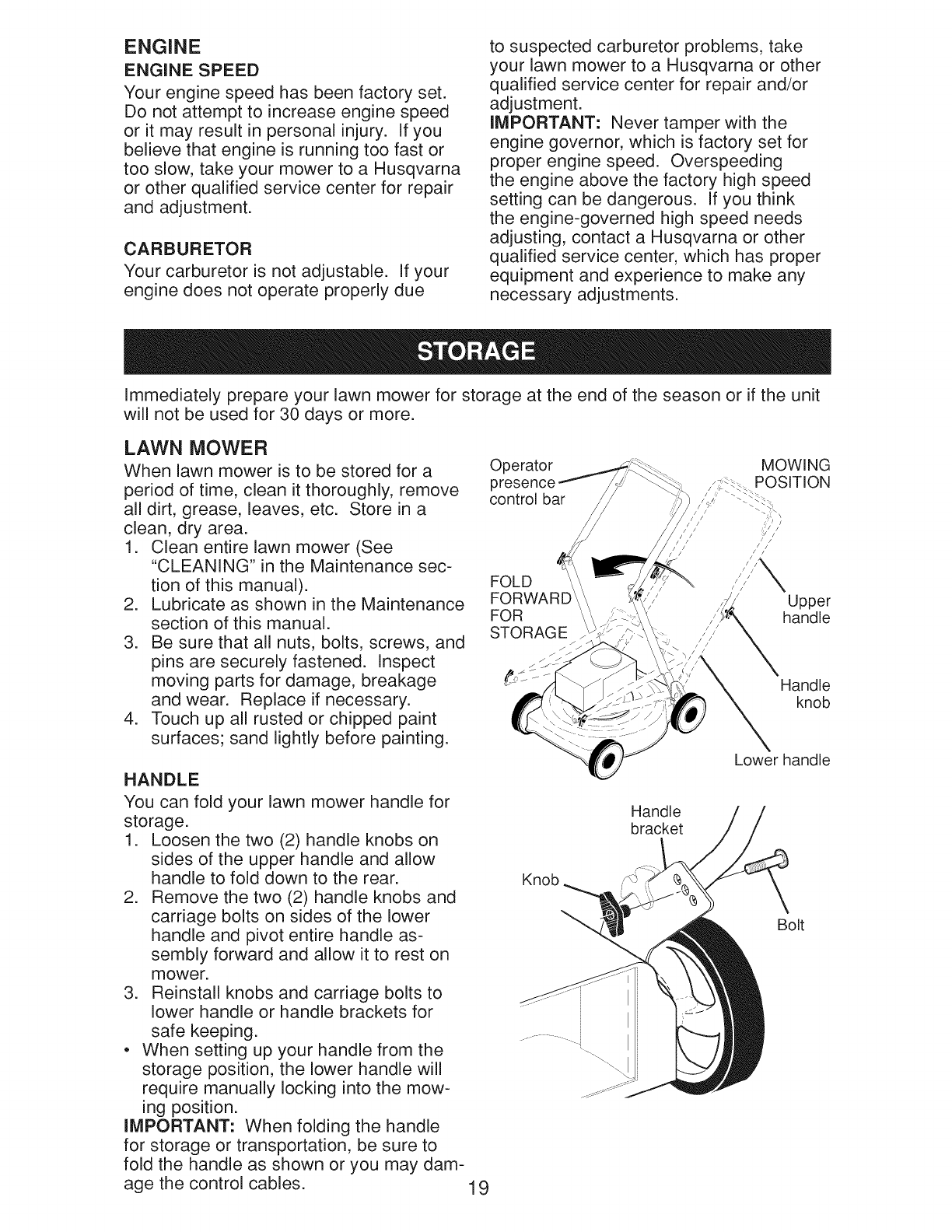 ENGINE

ENGINE SPEED

Your engine speed has been factory set. Do not attempt to increase engine speed or it may result in personal injury. If you believe that engine is running too fast or too slow, take your mower to a Husqvarna or other qualified service center for repair and adjustment.

CARBURETOR

Your carburetor is not adjustable. If your engine does not operate properly due to suspected carburetor problems, take your lawn mower to a Husqvarna or other qualified service center for repair and/or adjustment.

IMPORTANT: Never tamper with the engine governor, which is factory set for proper engine speed. Overspeeding the engine above the factory high speed setting can be dangerous. If you think the engine-governed high speed needs adjusting, contact a Husqvarna or other qualified service center, which has proper equipment and experience to make any necessary adjustments.

STORAGE

Immediately prepare your lawn mower for storage at the end of the season or if the unit will not be used for 30 days or more.

LAWN MOWER

When lawn mower is to be stored for a period of time, clean it thoroughly, remove all dirt, grease, leaves, etc. Store in a clean, dry area.
1. Clean entire lawn mower (See "CLEANING" in the Maintenance section of this manual).
2. Lubricate as shown in the Maintenance section of this manual.
3. Be sure that all nuts, bolts, screws, and pins are securely fastened. Inspect moving parts for damage, breakage and wear. Replace if necessary.
4. Touch up all rusted or chipped paint surfaces; sand lightly before painting.

HANDLE

You can fold your lawn mower handle for storage.
1. Loosen the two (2) handle knobs on sides of the upper handle and allow handle to fold down to the rear.
2. Remove the two (2) handle knobs and carriage bolts on sides of the lower handle and pivot entire handle assembly forward and allow it to rest on mower.
3. Reinstall knobs and carriage bolts to lower handle or handle brackets for safe keeping.
• When setting up your handle from the storage position, the lower handle will require manually locking into the mowing position.

IMPORTANT: When folding the handle for storage or transportation, be sure to fold the handle as shown or you may damage the control cables.

Operator presence control bar

MOWING POSITION

FOLD FORWARD FOR STORAGE

Upper handle

Handle knob

Lower handle

Handle bracket

Knob

Bolt

19